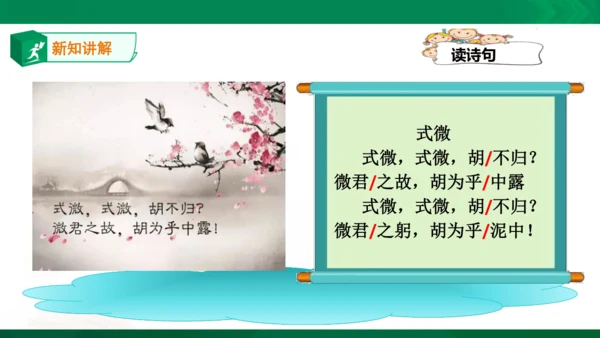 新知讲解

读诗句

式微，式微，胡不归？
微君之故，胡为乎中露！

式微

式微，式微，胡/不归？
微君/之故，胡为乎/中露
式微，式微，胡/不归？
微君/之躬，胡为乎/泥中！